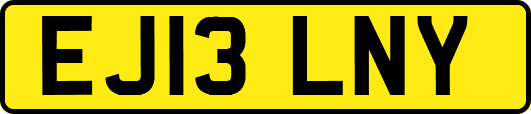 EJ13 LNY